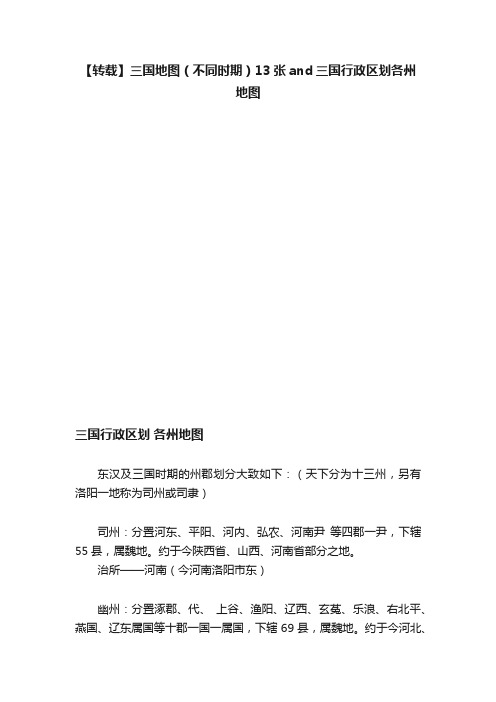 【转载】三国地图（不同时期）13 张 and 三国行政区划各州地图

三国行政区划 各州地图

东汉及三国时期的州郡划分大致如下：（天下分为十三州，另有洛阳一地称为司州或司隶）

司州：分置河东、平阳、河内、弘农、河南尹 等四郡一尹，下辖 55 县，属魏地。约于今陕西省、山西、河南省部分之地。
治所——河南（今河南洛阳市东）

幽州：分置涿郡、代、 上谷、渔阳、辽西、玄菟、乐浪、右北平、燕国、辽东属国等十郡一国一属国，下辖 69 县，属魏地。约于今河北、